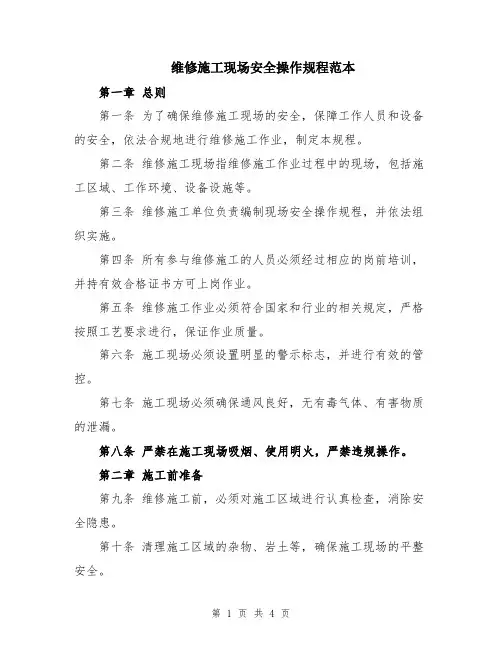 维修施工现场安全操作规程范本

第一章 总则

第一条 为了确保维修施工现场的安全，保障工作人员和设备的安全，依法合规地进行维修施工作业，制定本规程。

第二条 维修施工现场指维修施工作业过程中的现场，包括施工区域、工作环境、设备设施等。

第三条 维修施工单位负责编制现场安全操作规程，并依法组织实施。

第四条 所有参与维修施工的人员必须经过相应的岗前培训，并持有效合格证书方可上岗作业。

第五条 维修施工作业必须符合国家和行业的相关规定，严格按照工艺要求进行，保证作业质量。

第六条 施工现场必须设置明显的警示标志，并进行有效的管控。

第七条 施工现场必须确保通风良好，无有毒气体、有害物质的泄漏。

第八条 严禁在施工现场吸烟、使用明火，严禁违规操作。

第二章 施工前准备

第九条 维修施工前，必须对施工区域进行认真检查，消除安全隐患。

第十条 清理施工区域的杂物、岩土等，确保施工现场的平整安全。

第 1 页 共 4 页